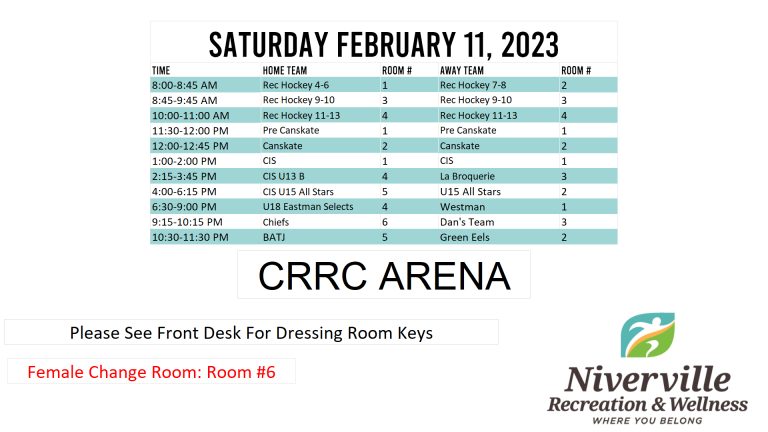 SATURDAY FEBRUARY 11, 2023

| TIME | HOME TEAM | ROOM # | AWAY TEAM | ROOM # |
|---|---|---|---|---|
| 8:00-8:45 AM | Rec Hockey 4-6 | 1 | Rec Hockey 7-8 | 2 |
| 8:45-9:45 AM | Rec Hockey 9-10 | 3 | Rec Hockey 9-10 | 3 |
| 10:00-11:00 AM | Rec Hockey 11-13 | 4 | Rec Hockey 11-13 | 4 |
| 11:30-12:00 PM | Pre Canskate | 1 | Pre Canskate | 1 |
| 12:00-12:45 PM | Canskate | 2 | Canskate | 2 |
| 1:00-2:00 PM | CIS | 1 | CIS | 1 |
| 2:15-3:45 PM | CIS U13 B | 4 | La Broquerie | 3 |
| 4:00-6:15 PM | CIS U15 All Stars | 5 | U15 All Stars | 2 |
| 6:30-9:00 PM | U18 Eastman Selects | 4 | Westman | 1 |
| 9:15-10:15 PM | Chiefs | 6 | Dan's Team | 3 |
| 10:30-11:30 PM | BATJ | 5 | Green Eels | 2 |

CRRC ARENA

Please See Front Desk For Dressing Room Keys

Female Change Room: Room #6

Niverville
Recreation & Wellness
WHERE YOU BELONG